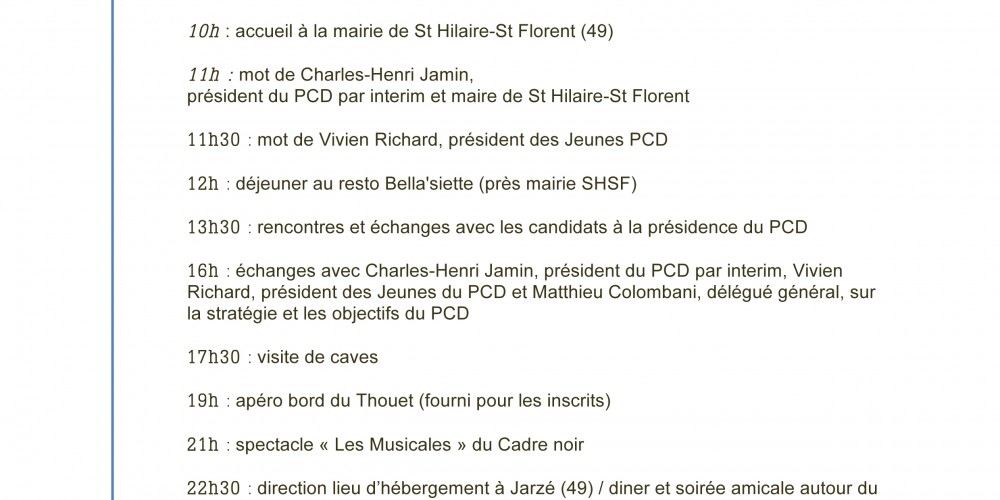 10h : accueil à la mairie de St Hilaire-St Florent (49)

11h : mot de Charles-Henri Jamin, président du PCD par interim et maire de St Hilaire-St Florent

11h30 : mot de Vivien Richard, président des Jeunes PCD

12h : déjeuner au resto Bella'siette (près mairie SHSF)

13h30 : rencontres et échanges avec les candidats à la présidence du PCD

16h : échanges avec Charles-Henri Jamin, président du PCD par interim, Vivien Richard, président des Jeunes du PCD et Matthieu Colombani, délégué général, sur la stratégie et les objectifs du PCD

17h30 : visite de caves

19h : apéro bord du Thouet (fourni pour les inscrits)

21h : spectacle « Les Musicales » du Cadre noir

22h30 : direction lieu d'hébergement à Jarzé (49) / diner et soirée amicale autour du